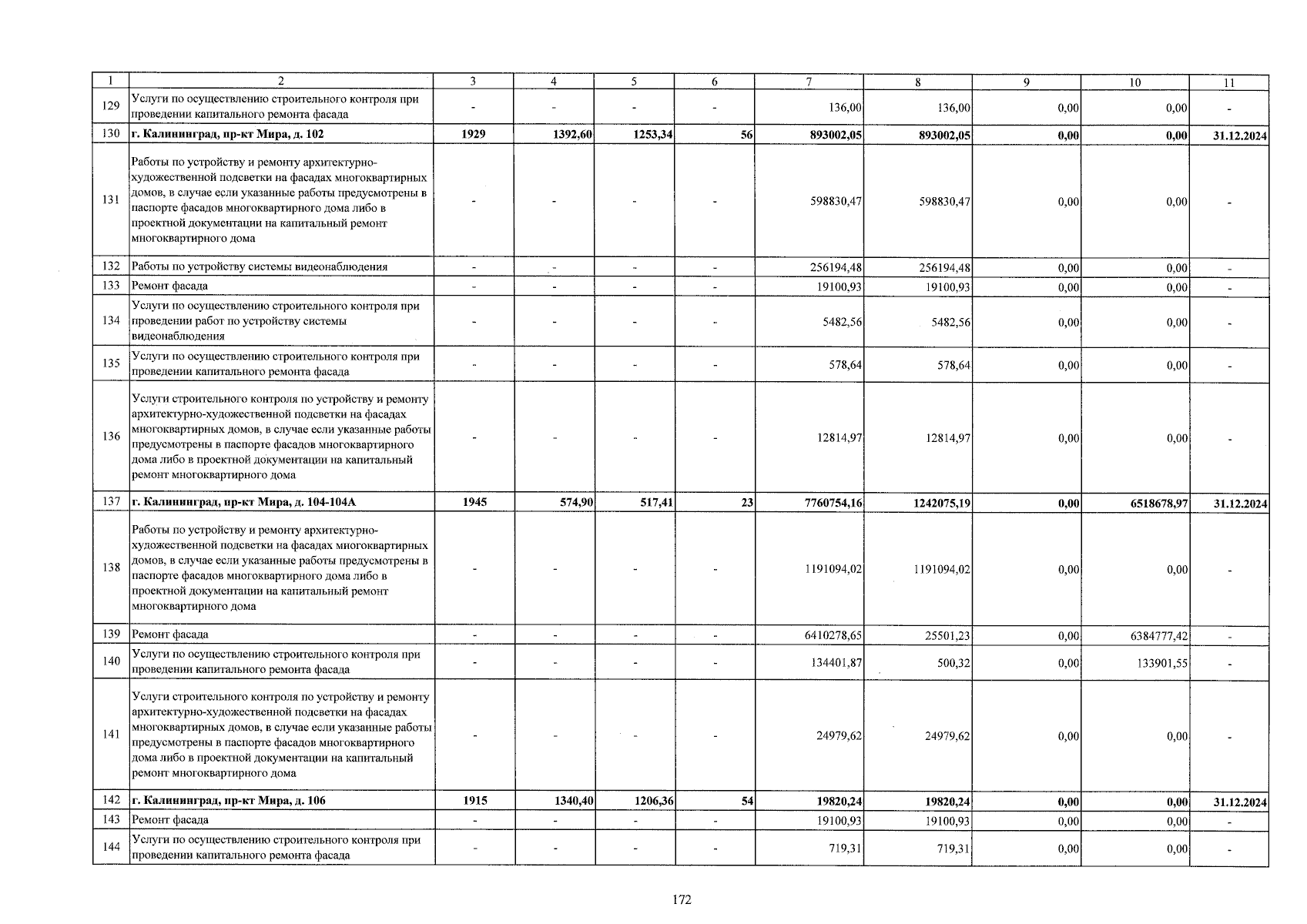 | 1 | 2 | 3 | 4 | 5 | 6 | 7 | 8 | 9 | 10 | 11 |
|---|---|---|---|---|---|---|---|---|---|---|
| 129 | Услуги по осуществлению строительного контроля при проведении капитального ремонта фасада | - | - | - | - | 136,00 | 136,00 | 0,00 | 0,00 | - |
| 130 | **г. Калининград, пр-кт Мира, д. 102** | **1929** | **1392,60** | **1253,34** | **56** | **893002,05** | **893002,05** | **0,00** | **0,00** | **31.12.2024** |
| 131 | Работы по устройству и ремонту архитектурно-художественной подсветки на фасадах многоквартирных домов, в случае если указанные работы предусмотрены в паспорте фасадов многоквартирного дома либо в проектной документации на капитальный ремонт многоквартирного дома | - | - | - | - | 598830,47 | 598830,47 | 0,00 | 0,00 | - |
| 132 | Работы по устройству системы видеонаблюдения | - | - | - | - | 256194,48 | 256194,48 | 0,00 | 0,00 | - |
| 133 | Ремонт фасада | - | - | - | - | 19100,93 | 19100,93 | 0,00 | 0,00 | - |
| 134 | Услуги по осуществлению строительного контроля при проведении работ по устройству системы видеонаблюдения | - | - | - | - | 5482,56 | 5482,56 | 0,00 | 0,00 | - |
| 135 | Услуги по осуществлению строительного контроля при проведении капитального ремонта фасада | - | - | - | - | 578,64 | 578,64 | 0,00 | 0,00 | - |
| 136 | Услуги строительного контроля по устройству и ремонту архитектурно-художественной подсветки на фасадах многоквартирных домов, в случае если указанные работы предусмотрены в паспорте фасадов многоквартирного дома либо в проектной документации на капитальный ремонт многоквартирного дома | - | - | - | - | 12814,97 | 12814,97 | 0,00 | 0,00 | - |
| 137 | **г. Калининград, пр-кт Мира, д. 104-104А** | **1945** | **574,90** | **517,41** | **23** | **7760754,16** | **1242075,19** | **0,00** | **6518678,97** | **31.12.2024** |
| 138 | Работы по устройству и ремонту архитектурно-художественной подсветки на фасадах многоквартирных домов, в случае если указанные работы предусмотрены в паспорте фасадов многоквартирного дома либо в проектной документации на капитальный ремонт многоквартирного дома | - | - | - | - | 1191094,02 | 1191094,02 | 0,00 | 0,00 | - |
| 139 | Ремонт фасада | - | - | - | - | 6410278,65 | 25501,23 | 0,00 | 6384777,42 | - |
| 140 | Услуги по осуществлению строительного контроля при проведении капитального ремонта фасада | - | - | - | - | 134401,87 | 500,32 | 0,00 | 133901,55 | - |
| 141 | Услуги строительного контроля по устройству и ремонту архитектурно-художественной подсветки на фасадах многоквартирных домов, в случае если указанные работы предусмотрены в паспорте фасадов многоквартирного дома либо в проектной документации на капитальный ремонт многоквартирного дома | - | - | - | - | 24979,62 | 24979,62 | 0,00 | 0,00 | - |
| 142 | **г. Калининград, пр-кт Мира, д. 106** | **1915** | **1340,40** | **1206,36** | **54** | **19820,24** | **19820,24** | **0,00** | **0,00** | **31.12.2024** |
| 143 | Ремонт фасада | - | - | - | - | 19100,93 | 19100,93 | 0,00 | 0,00 | - |
| 144 | Услуги по осуществлению строительного контроля при проведении капитального ремонта фасада | - | - | - | - | 719,31 | 719,31 | 0,00 | 0,00 | - |

172